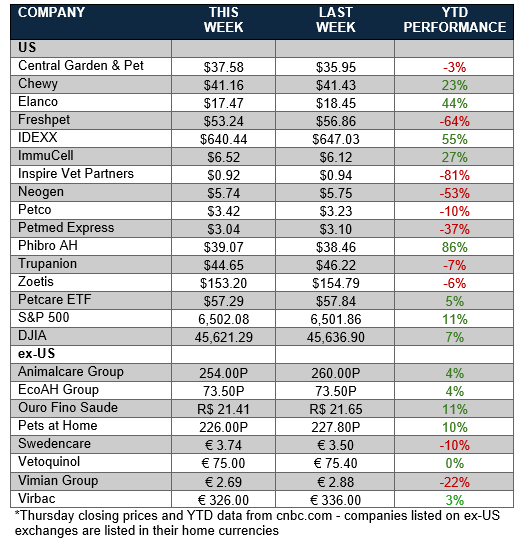 | COMPANY | THIS WEEK | LAST WEEK | YTD PERFORMANCE |
|---|---|---|---|
| US | | | |
| Central Garden & Pet | \$37.58 | \$35.95 | -3% |
| Chewy | \$41.16 | \$41.43 | 23% |
| Elanco | \$17.47 | \$18.45 | 44% |
| Freshpet | \$53.24 | \$56.86 | -64% |
| IDEXX | \$640.44 | \$647.03 | 55% |
| ImmuCell | \$6.52 | \$6.12 | 27% |
| Inspire Vet Partners | \$0.92 | \$0.94 | -81% |
| Neogen | \$5.74 | \$5.75 | -53% |
| Petco | \$3.42 | \$3.23 | -10% |
| Petmed Express | \$3.04 | \$3.10 | -37% |
| Phibro AH | \$39.07 | \$38.46 | 86% |
| Trupanion | \$44.65 | \$46.22 | -7% |
| Zoetis | \$153.20 | \$154.79 | -6% |
| Petcare ETF | \$57.29 | \$57.84 | 5% |
| S&P 500 | 6,502.08 | 6,501.86 | 11% |
| DJIA | 45,621.29 | 45,636.90 | 7% |
| ex-US | | | |
| Animalcare Group | 254.00P | 260.00P | 4% |
| EcoAH Group | 73.50P | 73.50P | 4% |
| Ouro Fino Saude | R\$ 21.41 | R\$ 21.65 | 11% |
| Pets at Home | 226.00P | 227.80P | 10% |
| Swedencare | € 3.74 | € 3.50 | -10% |
| Vetoquinol | € 75.00 | € 75.40 | 0% |
| Vimian Group | € 2.69 | € 2.88 | -22% |
| Virbac | € 326.00 | € 336.00 | 3% |

*Thursday closing prices and YTD data from cnbc.com - companies listed on ex-US exchanges are listed in their home currencies